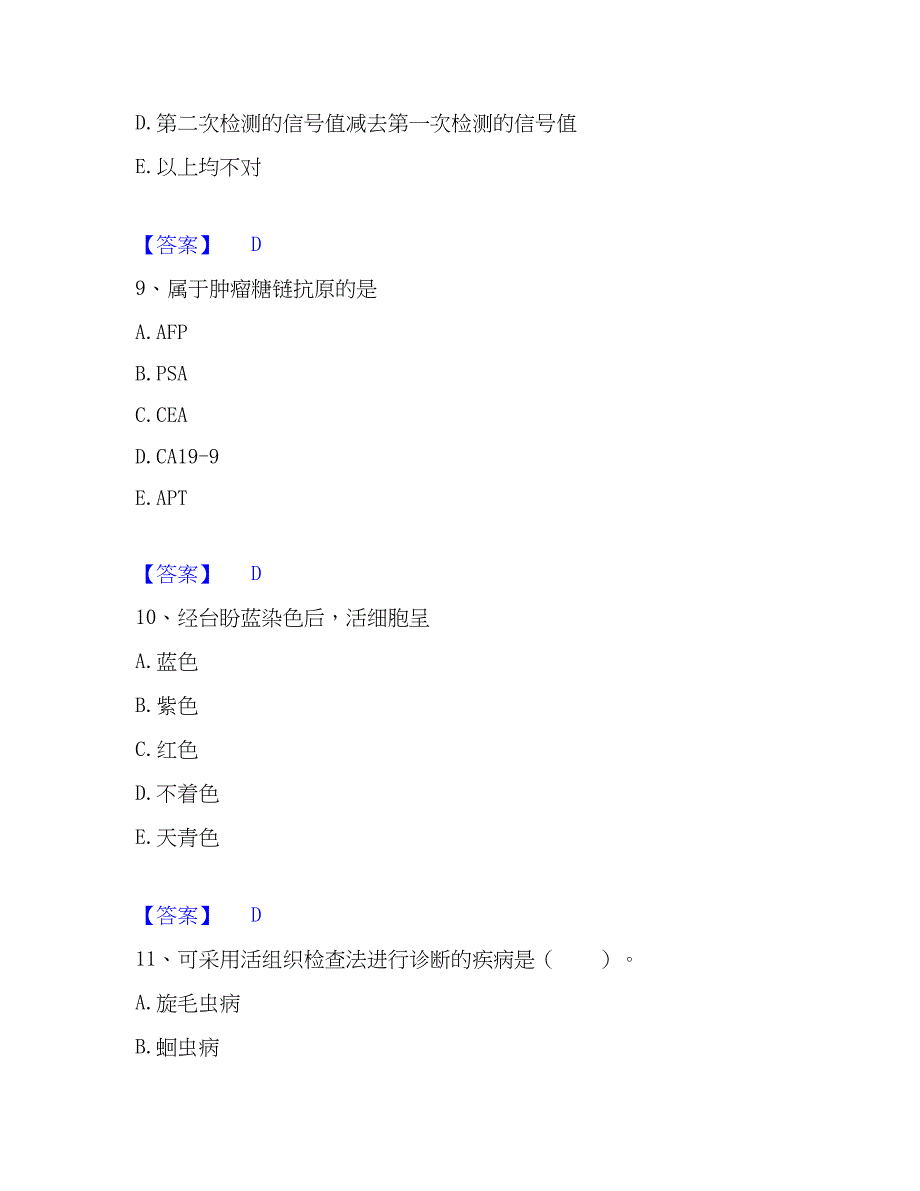 D. 第二次检测的信号值减去第一次检测的信号值

E. 以上均不对

【答案】 D

9、属于肿瘤糖链抗原的是

A. AFP

B. PSA

C. CEA

D. CA19-9

E. APT

【答案】 D

10、经台盼蓝染色后，活细胞呈

A. 蓝色

B. 紫色

C. 红色

D. 不着色

E. 天青色

【答案】 D

11、可采用活组织检查法进行诊断的疾病是（ ）。

A. 旋毛虫病

B. 蛔虫病